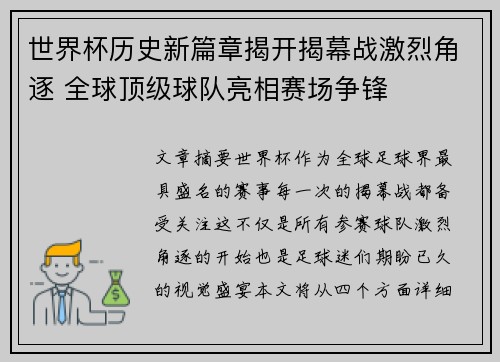 世界杯历史新篇章揭开揭幕战激烈角逐 全球顶级球队亮相赛场争锋

文章摘要世界杯作为全球足球界最具盛名的赛事每一次的揭幕战都备受关注这不仅是所有参赛球队激烈角逐的开始也是足球迷们期盼已久的视觉盛宴本文将从四个方面详细

$